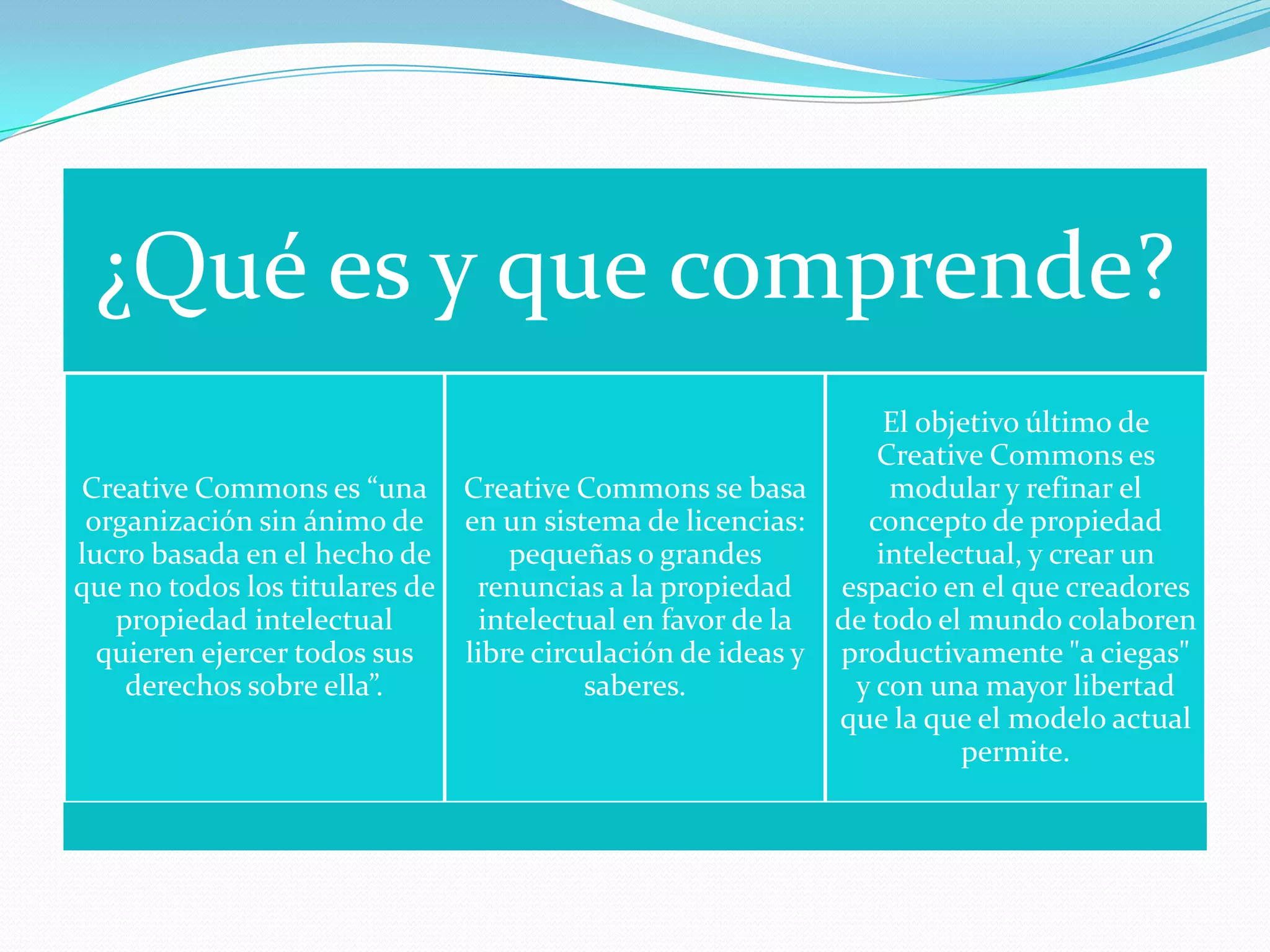 ¿Qué es y que comprende?

Creative Commons es “una organización sin ánimo de lucro basada en el hecho de que no todos los titulares de propiedad intelectual quieren ejercer todos sus derechos sobre ella”.

Creative Commons se basa en un sistema de licencias: pequeñas o grandes renuncias a la propiedad intelectual en favor de la libre circulación de ideas y saberes.

El objetivo último de Creative Commons es modular y refinar el concepto de propiedad intelectual, y crear un espacio en el que creadores de todo el mundo colaboren productivamente "a ciegas" y con una mayor libertad que la que el modelo actual permite.